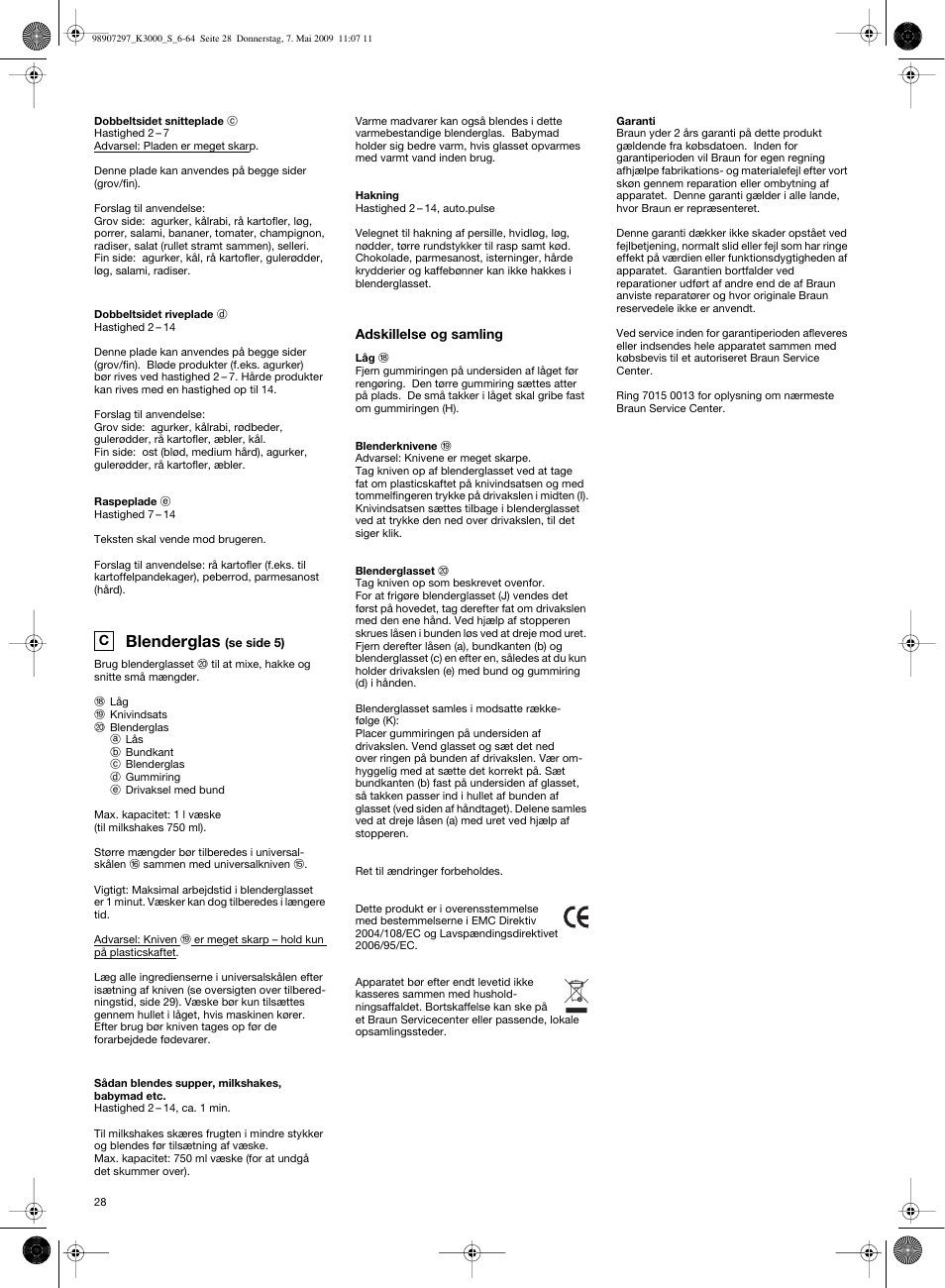 98907297_K3000_S_6-64 Seite 28 Donnerstag, 7. Mai 2009 11:07 11

**Dobbeltsidet snitteplade** ⓒ
Hastighed 2 – 7
Advarsel: Pladen er meget skarp.

Denne plade kan anvendes på begge sider (grov/fin).

Forslag til anvendelse:
Grov side: agurker, kålrabi, rå kartofler, løg, porrer, salami, bananer, tomater, champignon, radiser, salat (rullet stramt sammen), selleri.
Fin side: agurker, kål, rå kartofler, gulerødder, løg, salami, radiser.

**Dobbeltsidet riveplade** ⓓ
Hastighed 2 – 14

Denne plade kan anvendes på begge sider (grov/fin). Bløde produkter (f.eks. agurker) bør rives ved hastighed 2 – 7. Hårde produkter kan rives med en hastighed op til 14.

Forslag til anvendelse:
Grov side: agurker, kålrabi, rødbeder, gulerødder, rå kartofler, æbler, kål.
Fin side: ost (blød, medium hård), agurker, gulerødder, rå kartofler, æbler.

**Raspeplade** ⓔ
Hastighed 7 – 14

Teksten skal vende mod brugeren.

Forslag til anvendelse: rå kartofler (f.eks. til kartoffelpandekager), peberrod, parmesanost (hård).

C **Blenderglas** (se side 5)

Brug blenderglasset ⑳ til at mixe, hakke og snitte små mængder.

⑱ Låg
⑲ Knivindsats
⑳ Blenderglas
ⓐ Lås
ⓑ Bundkant
ⓒ Blenderglas
ⓓ Gummiring
ⓔ Drivaksel med bund

Max. kapacitet: 1 l væske
(til milkshakes 750 ml).

Større mængder bør tilberedes i universalskålen ⑯ sammen med universalkniven ⑮.

Vigtigt: Maksimal arbejdstid i blenderglasset er 1 minut. Væsker kan dog tilberedes i længere tid.

Advarsel: Kniven ⑲ er meget skarp – hold kun på plasticskaftet.

Læg alle ingredienserne i universalskålen efter isætning af kniven (se oversigten over tilberedningstid, side 29). Væske bør kun tilsættes gennem hullet i låget, hvis maskinen kører. Efter brug bør kniven tages op før de forarbejdede fødevarer.

**Sådan blendes supper, milkshakes, babymad etc.**
Hastighed 2 – 14, ca. 1 min.

Til milkshakes skæres frugten i mindre stykker og blendes før tilsætning af væske.
Max. kapacitet: 750 ml væske (for at undgå det skummer over).

28

Varme madvarer kan også blendes i dette varmebestandige blenderglas. Babymad holder sig bedre varm, hvis glasset opvarmes med varmt vand inden brug.

**Hakning**
Hastighed 2 – 14, auto.pulse

Velegnet til hakning af persille, hvidløg, løg, nødder, tørre rundstykker til rasp samt kød. Chokolade, parmesanost, isterninger, hårde krydderier og kaffebønner kan ikke hakkes i blenderglasset.

**Adskillelse og samling**

**Låg** ⑱
Fjern gummiringen på undersiden af låget før rengøring. Den tørre gummiring sættes atter på plads. De små takker i låget skal gribe fast om gummiringen (H).

**Blenderknivene** ⑲
Advarsel: Knivene er meget skarpe.
Tag kniven op af blenderglasset ved at tage fat om plasticskaftet på knivindsatsen og med tommelfingeren trykke på drivakslen i midten (I).
Knivindsatsen sættes tilbage i blenderglasset ved at trykke den ned over drivakslen, til det siger klik.

**Blenderglasset** ⑳
Tag kniven op som beskrevet ovenfor.
For at frigøre blenderglasset (J) vendes det først på hovedet, tag derefter fat om drivakslen med den ene hånd. Ved hjælp af stopperen skrues låsen i bunden løs ved at dreje mod uret. Fjern derefter låsen (a), bundkanten (b) og blenderglasset (c) en efter en, således at du kun holder drivakslen (e) med bund og gummiring (d) i hånden.

Blenderglasset samles i modsatte rækkefølge (K):
Placer gummiringen på undersiden af drivakslen. Vend glasset og sæt det ned over ringen på bunden af drivakslen. Vær omhyggelig med at sætte det korrekt på. Sæt bundkanten (b) fast på undersiden af glasset, så takken passer ind i hullet af bunden af glasset (ved siden af håndtaget). Delene samles ved at dreje låsen (a) med uret ved hjælp af stopperen.

Ret til ændringer forbeholdes.

Dette produkt er i overensstemmelse med bestemmelserne i EMC Direktiv 2004/108/EC og Lavspændingsdirektivet 2006/95/EC.

CE

Apparatet bør efter endt levetid ikke kasseres sammen med husholdningsaffaldet. Bortskaffelse kan ske på et Braun Servicecenter eller passende, lokale opsamlingssteder.

**Garanti**
Braun yder 2 års garanti på dette produkt gældende fra købsdatoen. Inden for garantiperioden vil Braun for egen regning afhjælpe fabrikations- og materialefejl efter vort skøn gennem reparation eller ombytning af apparatet. Denne garanti gælder i alle lande, hvor Braun er repræsenteret.

Denne garanti dækker ikke skader opstået ved fejlbetjening, normalt slid eller fejl som har ringe effekt på værdien eller funktionsdygtigheden af apparatet. Garantien bortfalder ved reparationer udført af andre end de af Braun anviste reparatører og hvor originale Braun reservedele ikke er anvendt.

Ved service inden for garantiperioden afleveres eller indsendes hele apparatet sammen med købsbevis til et autoriseret Braun Service Center.

Ring 7015 0013 for oplysning om nærmeste Braun Service Center.